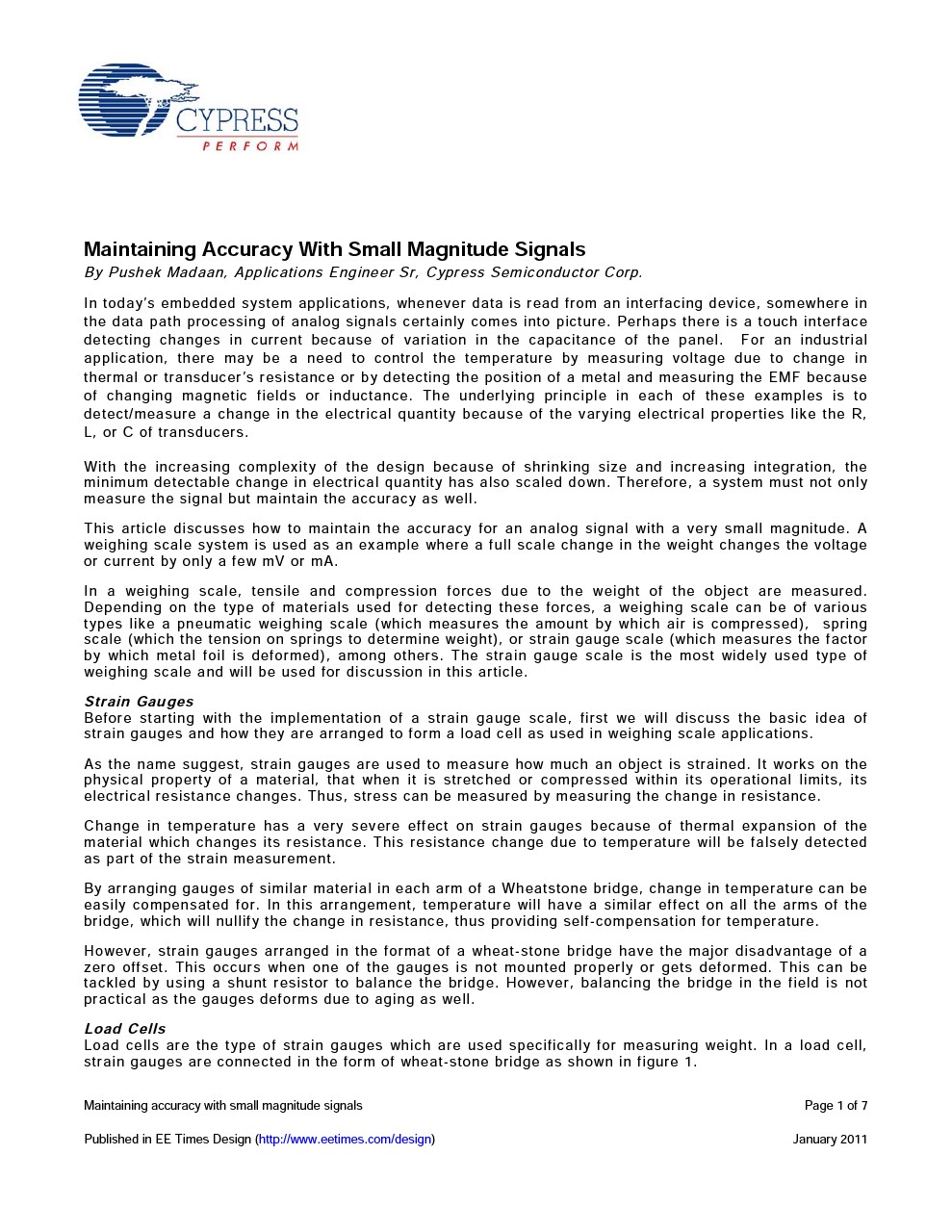 CYPRESS
PERFORM

Maintaining Accuracy With Small Magnitude Signals
By Pushek Madaan, Applications Engineer Sr, Cypress Semiconductor Corp.

In today's embedded system applications, whenever data is read from an interfacing device, somewhere in the data path processing of analog signals certainly comes into picture. Perhaps there is a touch interface detecting changes in current because of variation in the capacitance of the panel. For an industrial application, there may be a need to control the temperature by measuring voltage due to change in thermal or transducer's resistance or by detecting the position of a metal and measuring the EMF because of changing magnetic fields or inductance. The underlying principle in each of these examples is to detect/measure a change in the electrical quantity because of the varying electrical properties like the R, L, or C of transducers.

With the increasing complexity of the design because of shrinking size and increasing integration, the minimum detectable change in electrical quantity has also scaled down. Therefore, a system must not only measure the signal but maintain the accuracy as well.

This article discusses how to maintain the accuracy for an analog signal with a very small magnitude. A weighing scale system is used as an example where a full scale change in the weight changes the voltage or current by only a few mV or mA.

In a weighing scale, tensile and compression forces due to the weight of the object are measured. Depending on the type of materials used for detecting these forces, a weighing scale can be of various types like a pneumatic weighing scale (which measures the amount by which air is compressed), spring scale (which the tension on springs to determine weight), or strain gauge scale (which measures the factor by which metal foil is deformed), among others. The strain gauge scale is the most widely used type of weighing scale and will be used for discussion in this article.

Strain Gauges
Before starting with the implementation of a strain gauge scale, first we will discuss the basic idea of strain gauges and how they are arranged to form a load cell as used in weighing scale applications.

As the name suggest, strain gauges are used to measure how much an object is strained. It works on the physical property of a material, that when it is stretched or compressed within its operational limits, its electrical resistance changes. Thus, stress can be measured by measuring the change in resistance.

Change in temperature has a very severe effect on strain gauges because of thermal expansion of the material which changes its resistance. This resistance change due to temperature will be falsely detected as part of the strain measurement.

By arranging gauges of similar material in each arm of a Wheatstone bridge, change in temperature can be easily compensated for. In this arrangement, temperature will have a similar effect on all the arms of the bridge, which will nullify the change in resistance, thus providing self-compensation for temperature.

However, strain gauges arranged in the format of a wheat-stone bridge have the major disadvantage of a zero offset. This occurs when one of the gauges is not mounted properly or gets deformed. This can be tackled by using a shunt resistor to balance the bridge. However, balancing the bridge in the field is not practical as the gauges deforms due to aging as well.

Load Cells
Load cells are the type of strain gauges which are used specifically for measuring weight. In a load cell, strain gauges are connected in the form of wheat-stone bridge as shown in figure 1.

Maintaining accuracy with small magnitude signals
Page 1 of 7

Published in EE Times Design (http://www.eetimes.com/design)
January 2011